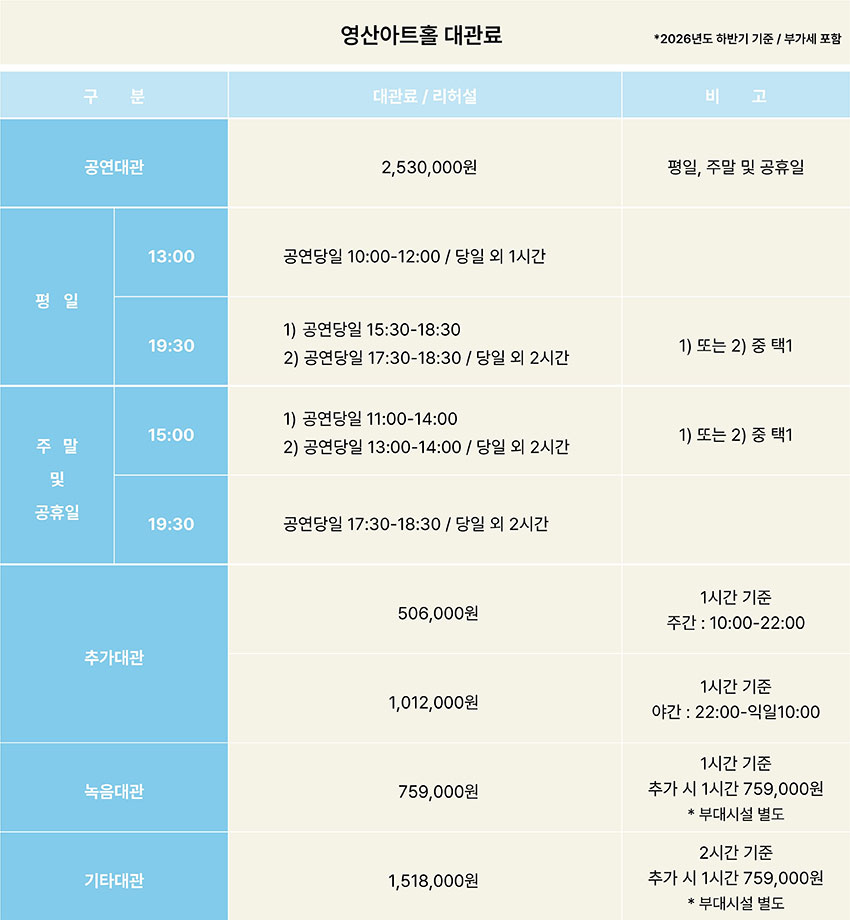 영산아트홀 대관료

*2026년도 하반기 기준 / 부가세 포함

| 구 분 | | 대관료 / 리허설 | 비 고 |
|---|---|---|---|
| 공연대관 | | 2,530,000원 | 평일, 주말 및 공휴일 |
| 평 일 | 13:00 | 공연당일 10:00-12:00 / 당일 외 1시간 | |
| | 19:30 | 1) 공연당일 15:30-18:30 2) 공연당일 17:30-18:30 / 당일 외 2시간 | 1) 또는 2) 중 택1 |
| 주 말 및 공휴일 | 15:00 | 1) 공연당일 11:00-14:00 2) 공연당일 13:00-14:00 / 당일 외 2시간 | 1) 또는 2) 중 택1 |
| | 19:30 | 공연당일 17:30-18:30 / 당일 외 2시간 | |
| 추가대관 | | 506,000원 | 1시간 기준 주간 : 10:00-22:00 |
| | | 1,012,000원 | 1시간 기준 야간 : 22:00-익일10:00 |
| 녹음대관 | | 759,000원 | 1시간 기준 추가 시 1시간 759,000원 * 부대시설 별도 |
| 기타대관 | | 1,518,000원 | 2시간 기준 추가 시 1시간 759,000원 * 부대시설 별도 |